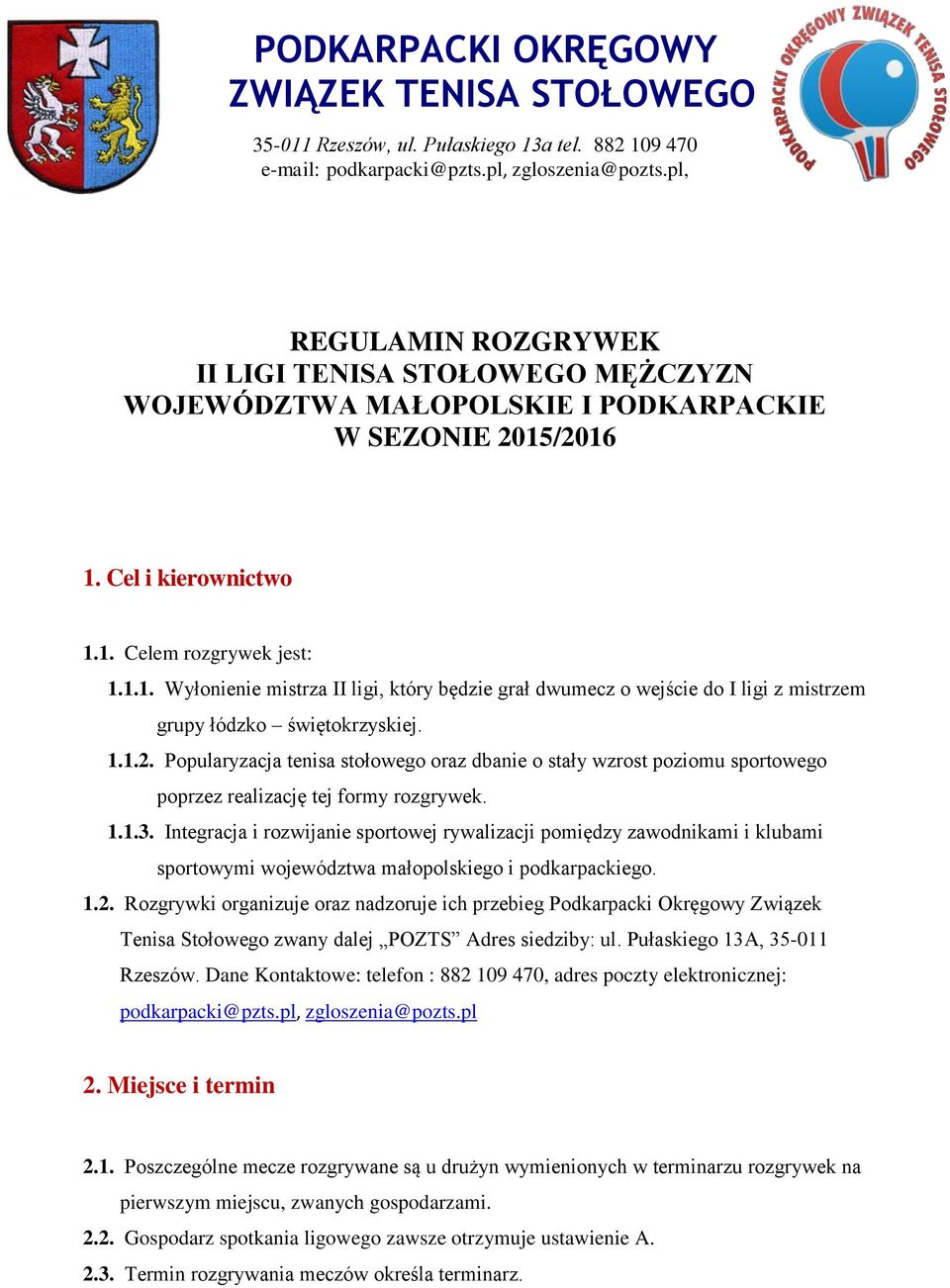 PODKARPACKI OKRĘGOWY ZWIĄZEK TENISA STOŁOWEGO

35-011 Rzeszów, ul. Pułaskiego 13a tel. 882 109 470
e-mail: podkarpacki@pzts.pl, zgloszenia@pozts.pl,

PODKARPACKI OKRĘGOWY ZWIĄZEK TENISA STOŁOWEGO

REGULAMIN ROZGRYWEK
II LIGI TENISA STOŁOWEGO MĘŻCZYZN
WOJEWÓDZTWA MAŁOPOLSKIE I PODKARPACKIE
W SEZONIE 2015/2016

1. Cel i kierownictwo

1.1. Celem rozgrywek jest:

1.1.1. Wyłonienie mistrza II ligi, który będzie grał dwumecz o wejście do I ligi z mistrzem grupy łódzko – świętokrzyskiej.

1.1.2. Popularyzacja tenisa stołowego oraz dbanie o stały wzrost poziomu sportowego poprzez realizację tej formy rozgrywek.

1.1.3. Integracja i rozwijanie sportowej rywalizacji pomiędzy zawodnikami i klubami sportowymi województwa małopolskiego i podkarpackiego.

1.2. Rozgrywki organizuje oraz nadzoruje ich przebieg Podkarpacki Okręgowy Związek Tenisa Stołowego zwany dalej „POZTS” Adres siedziby: ul. Pułaskiego 13A, 35-011 Rzeszów. Dane Kontaktowe: telefon : 882 109 470, adres poczty elektronicznej: podkarpacki@pzts.pl, zgloszenia@pozts.pl

2. Miejsce i termin

2.1. Poszczególne mecze rozgrywane są u drużyn wymienionych w terminarzu rozgrywek na pierwszym miejscu, zwanych gospodarzami.

2.2. Gospodarz spotkania ligowego zawsze otrzymuje ustawienie A.

2.3. Termin rozgrywania meczów określa terminarz.